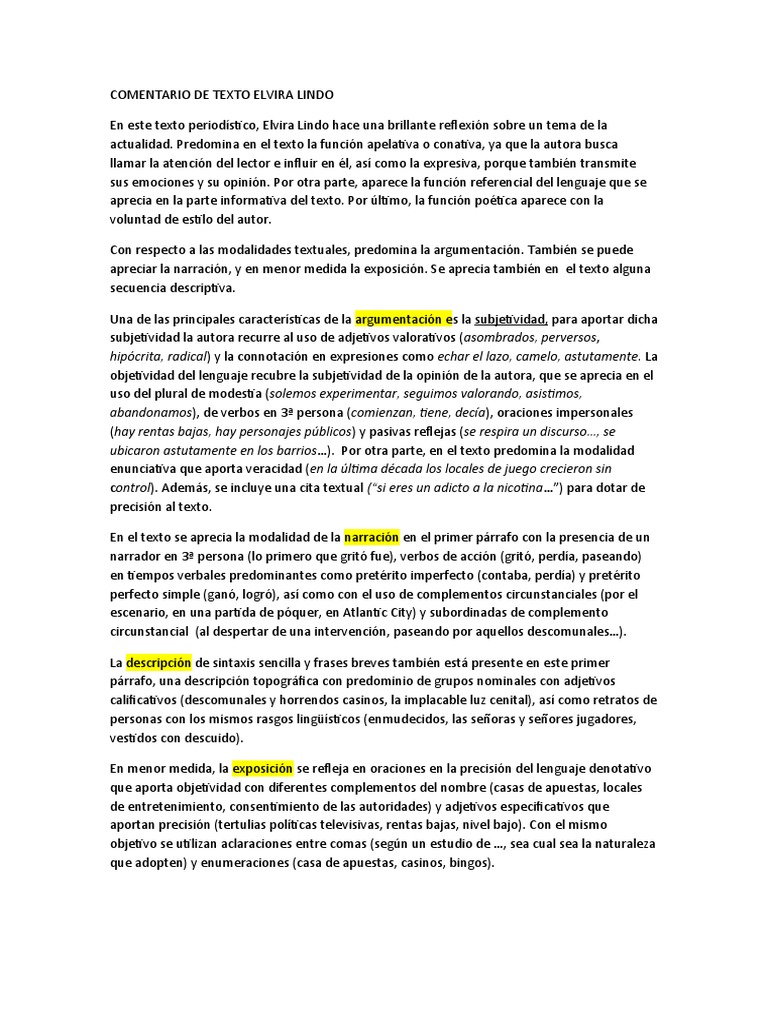 COMENTARIO DE TEXTO ELVIRA LINDO

En este texto periodístico, Elvira Lindo hace una brillante reflexión sobre un tema de la actualidad. Predomina en el texto la función apelativa o conativa, ya que la autora busca llamar la atención del lector e influir en él, así como la expresiva, porque también transmite sus emociones y su opinión. Por otra parte, aparece la función referencial del lenguaje que se aprecia en la parte informativa del texto. Por último, la función poética aparece con la voluntad de estilo del autor.

Con respecto a las modalidades textuales, predomina la argumentación. También se puede apreciar la narración, y en menor medida la exposición. Se aprecia también en el texto alguna secuencia descriptiva.

Una de las principales características de la argumentación es la subjetividad, para aportar dicha subjetividad la autora recurre al uso de adjetivos valorativos (asombrados, perversos, hipócrita, radical) y la connotación en expresiones como echar el lazo, camelo, astutamente. La objetividad del lenguaje recubre la subjetividad de la opinión de la autora, que se aprecia en el uso del plural de modestia (solemos experimentar, seguimos valorando, asistimos, abandonamos), de verbos en 3ª persona (comienzan, tiene, decía), oraciones impersonales (hay rentas bajas, hay personajes públicos) y pasivas reflejas (se respira un discurso..., se ubicaron astutamente en los barrios...). Por otra parte, en el texto predomina la modalidad enunciativa que aporta veracidad (en la última década los locales de juego crecieron sin control). Además, se incluye una cita textual ("si eres un adicto a la nicotina...") para dotar de precisión al texto.

En el texto se aprecia la modalidad de la narración en el primer párrafo con la presencia de un narrador en 3ª persona (lo primero que gritó fue), verbos de acción (gritó, perdía, paseando) en tiempos verbales predominantes como pretérito imperfecto (contaba, perdía) y pretérito perfecto simple (ganó, logró), así como con el uso de complementos circunstanciales (por el escenario, en una partida de póquer, en Atlantic City) y subordinadas de complemento circunstancial (al despertar de una intervención, paseando por aquellos descomunales...).

La descripción de sintaxis sencilla y frases breves también está presente en este primer párrafo, una descripción topográfica con predominio de grupos nominales con adjetivos calificativos (descomunales y horrendos casinos, la implacable luz cenital), así como retratos de personas con los mismos rasgos lingüísticos (enmudecidos, las señoras y señores jugadores, vestidos con descuido).

En menor medida, la exposición se refleja en oraciones en la precisión del lenguaje denotativo que aporta objetividad con diferentes complementos del nombre (casas de apuestas, locales de entretenimiento, consentimiento de las autoridades) y adjetivos especificativos que aportan precisión (tertulias políticas televisivas, rentas bajas, nivel bajo). Con el mismo objetivo se utilizan aclaraciones entre comas (según un estudio de ..., sea cual sea la naturaleza que adopten) y enumeraciones (casa de apuestas, casinos, bingos).